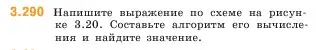 3.290 Напишите выражение по схеме на рисунке 3.20. Составьте алгоритм его вычисления и найдите значение.